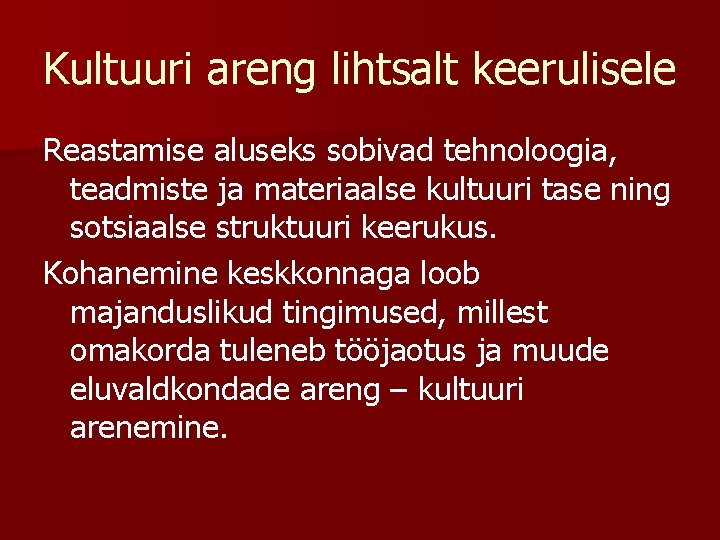 Kultuuri areng lihtsalt keerulisele

Reastamise aluseks sobivad tehnoloogia, teadmiste ja materiaalse kultuuri tase ning sotsiaalse struktuuri keerukus.

Kohanemine keskkonnaga loob majanduslikud tingimused, millest omakorda tuleneb tööjaotus ja muude eluvaldkondade areng – kultuuri arenemine.